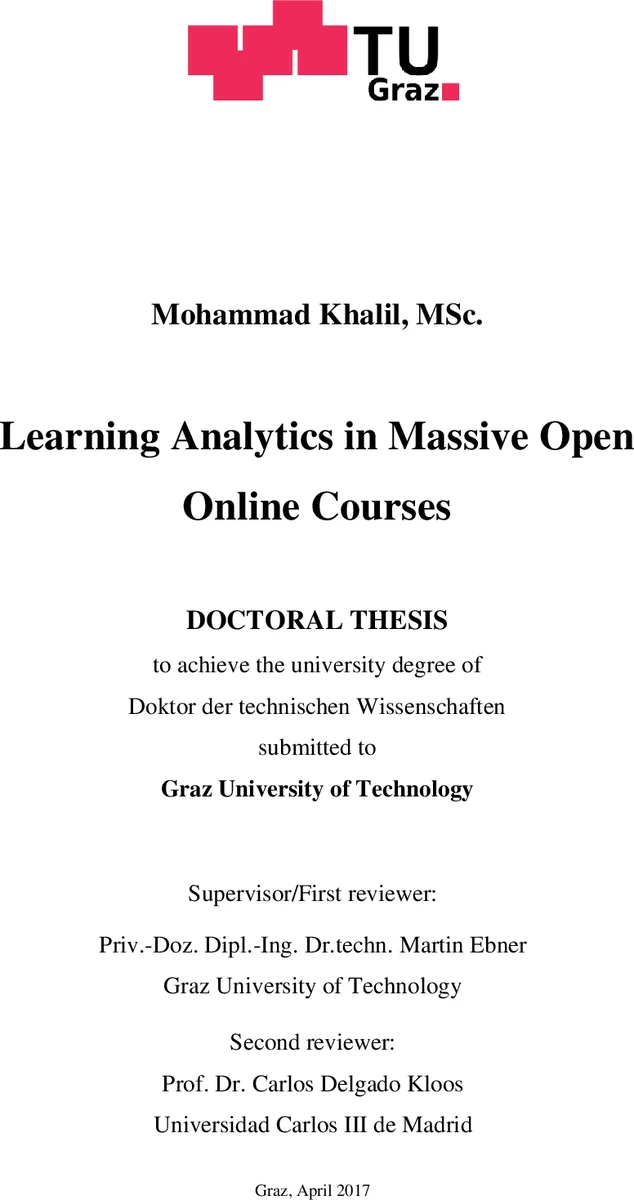 TU Graz

Mohammad Khalil, MSc.

Learning Analytics in Massive Open Online Courses

DOCTORAL THESIS

to achieve the university degree of

Doktor der technischen Wissenschaften

submitted to

Graz University of Technology

Supervisor/First reviewer:

Priv.-Doz. Dipl.-Ing. Dr.techn. Martin Ebner
Graz University of Technology

Second reviewer:
Prof. Dr. Carlos Delgado Kloos
Universidad Carlos III de Madrid

Graz, April 2017